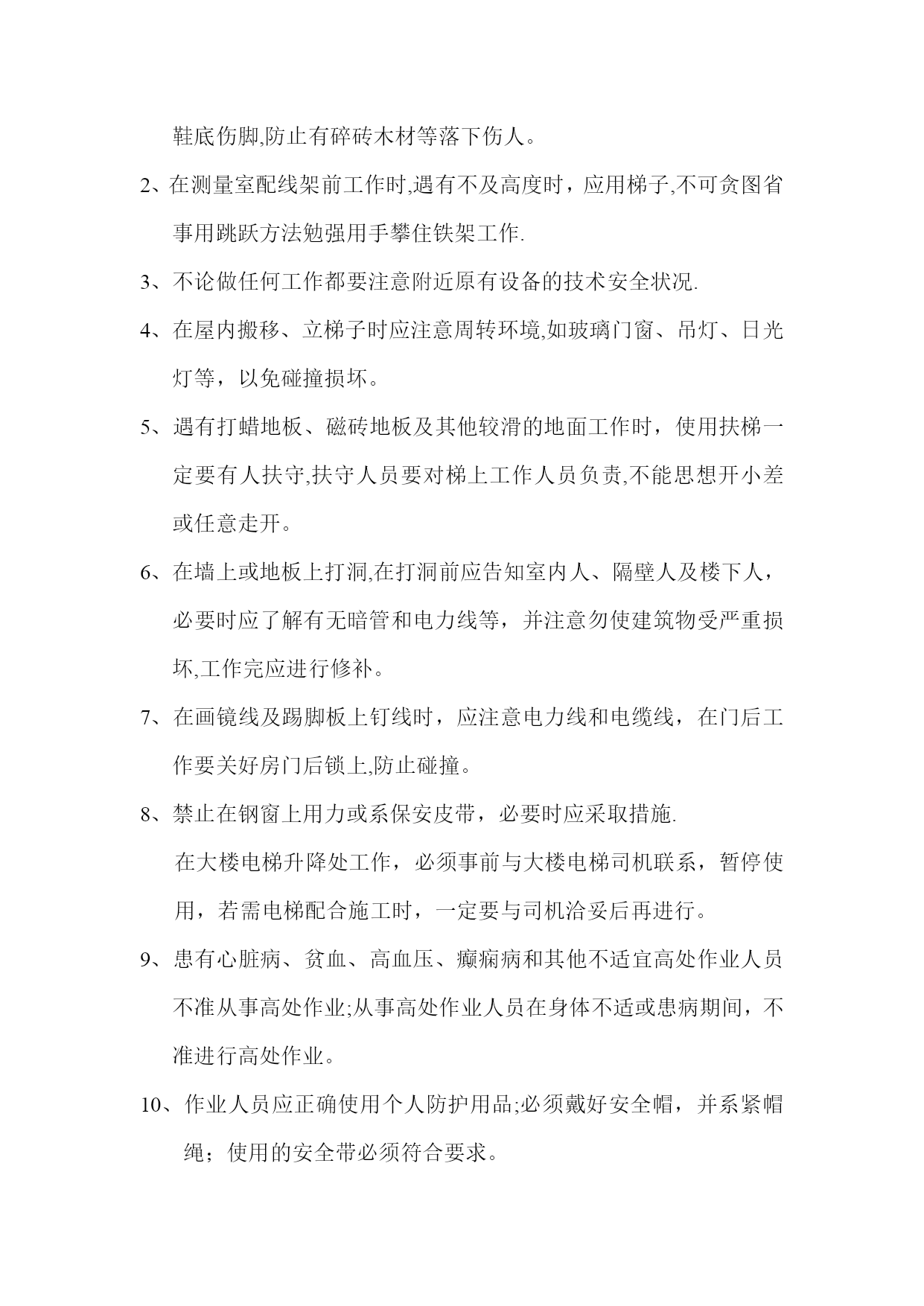 鞋底伤脚,防止有碎砖木材等落下伤人。

2、在测量室配线架前工作时,遇有不及高度时，应用梯子,不可贪图省事用跳跃方法勉强用手攀住铁架工作.

3、不论做任何工作都要注意附近原有设备的技术安全状况.

4、在屋内搬移、立梯子时应注意周转环境,如玻璃门窗、吊灯、日光灯等，以免碰撞损坏。

5、遇有打蜡地板、磁砖地板及其他较滑的地面工作时，使用扶梯一定要有人扶守,扶守人员要对梯上工作人员负责,不能思想开小差或任意走开。

6、在墙上或地板上打洞,在打洞前应告知室内人、隔壁人及楼下人，必要时应了解有无暗管和电力线等，并注意勿使建筑物受严重损坏,工作完应进行修补。

7、在画镜线及踢脚板上钉线时，应注意电力线和电缆线，在门后工作要关好房门后锁上,防止碰撞。

8、禁止在钢窗上用力或系保安皮带，必要时应采取措施.

在大楼电梯升降处工作，必须事前与大楼电梯司机联系，暂停使用，若需电梯配合施工时，一定要与司机洽妥后再进行。

9、患有心脏病、贫血、高血压、癫痫病和其他不适宜高处作业人员不准从事高处作业;从事高处作业人员在身体不适或患病期间，不准进行高处作业。

10、作业人员应正确使用个人防护用品;必须戴好安全帽，并系紧帽绳；使用的安全带必须符合要求。